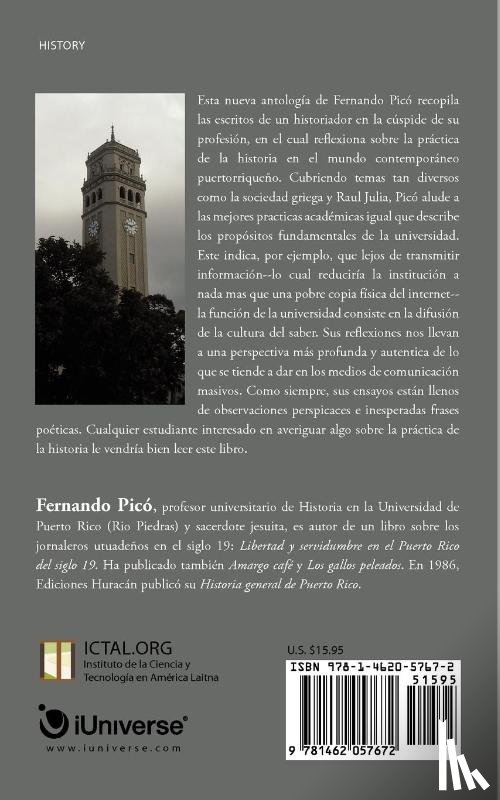 HISTORY

Esta nueva antología de Fernando Picó recopila las escritos de un historiador en la cúspide de su profesión, en el cual reflexiona sobre la práctica de la historia en el mundo contemporáneo puertorriqueño. Cubriendo temas tan diversos como la sociedad griega y Raul Julia, Picó alude a las mejores practicas académicas igual que describe los propósitos fundamentales de la universidad. Este indica, por ejemplo, que lejos de transmitir información--lo cual reduciría la institución a nada mas que una pobre copia física del internet--la función de la universidad consiste en la difusión de la cultura del saber. Sus reflexiones nos llevan a una perspectiva más profunda y autentica de lo que se tiende a dar en los medios de comunicación masivos. Como siempre, sus ensayos están llenos de observaciones perspicaces e inesperadas frases poéticas. Cualquier estudiante interesado en averiguar algo sobre la práctica de la historia le vendría bien leer este libro.

Fernando Picó, profesor universitario de Historia en la Universidad de Puerto Rico (Río Piedras) y sacerdote jesuita, es autor de un libro sobre los jornaleros utuadeños en el siglo 19: Libertad y servidumbre en el Puerto Rico del siglo 19. Ha publicado también Amargo café y Los gallos peleados. En 1986, Ediciones Huracán publicó su Historia general de Puerto Rico.

ICTAL.ORG
Instituto de la Ciencia y Tecnología en América Laitna

iUniverse
www.iuniverse.com

U.S. $15.95

ISBN 978-1-4620-5767-2
51595
9 781462 057672